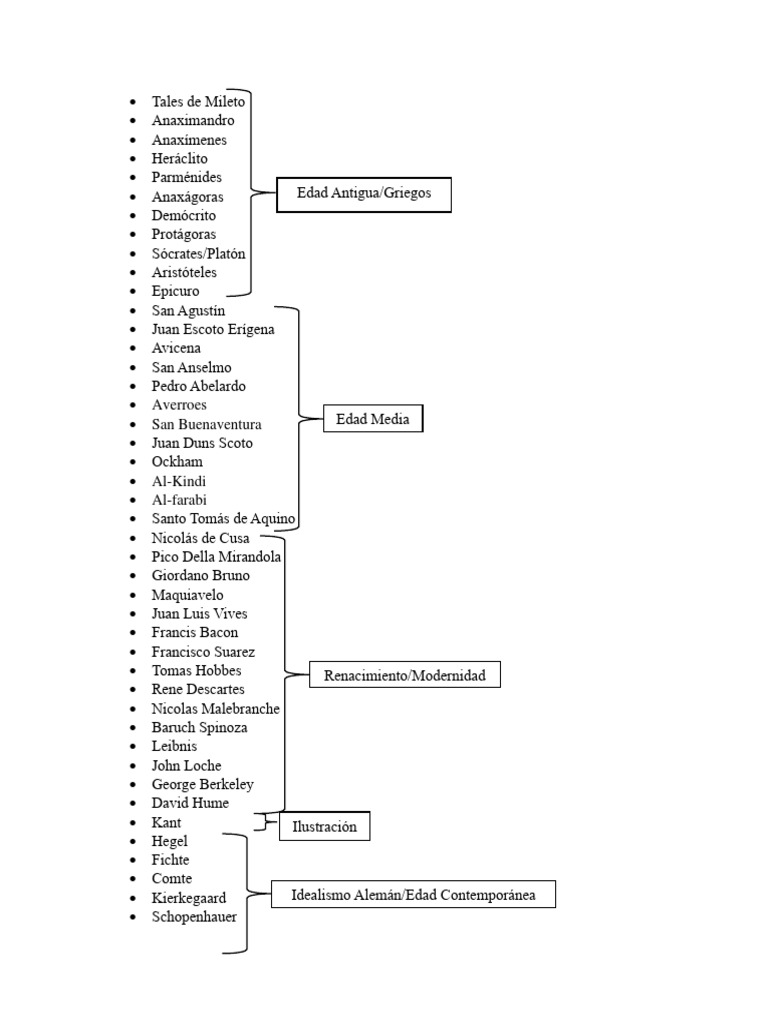 - Tales de Mileto
- Anaximandro
- Anaxímenes
- Heráclito
- Parménides
- Anaxágoras
- Demócrito
- Protágoras
- Sócrates/Platón
- Aristóteles
- Epicuro

Edad Antigua/Griegos

- San Agustín
- Juan Escoto Erígena
- Avicena
- San Anselmo
- Pedro Abelardo
- Averroes
- San Buenaventura
- Juan Duns Scoto
- Ockham
- Al-Kindi
- Al-farabi
- Santo Tomás de Aquino

Edad Media

- Nicolás de Cusa
- Pico Della Mirandola
- Giordano Bruno
- Maquiavelo
- Juan Luis Vives
- Francis Bacon
- Francisco Suarez
- Tomas Hobbes
- Rene Descartes
- Nicolas Malebranche
- Baruch Spinoza
- Leibnis
- John Loche
- George Berkeley
- David Hume

Renacimiento/Modernidad

- Kant

Ilustración

- Hegel
- Fichte
- Comte
- Kierkegaard
- Schopenhauer

Idealismo Alemán/Edad Contemporánea